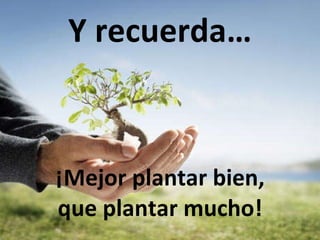 Y recuerda…

¡Mejor plantar bien, que plantar mucho!